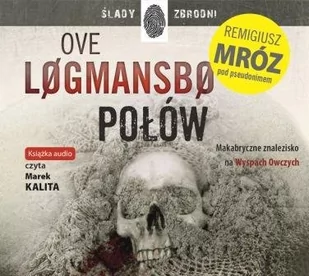 ŚLADY ZBRODNI

OVE
LØGMANSBØ

REMIGIUSZ
MRÓZ
pod pseudonimem

POŁÓW

Książka audio
czyta
Marek
KALITA

Makabryczne znalezisko
na Wyspach Owczych